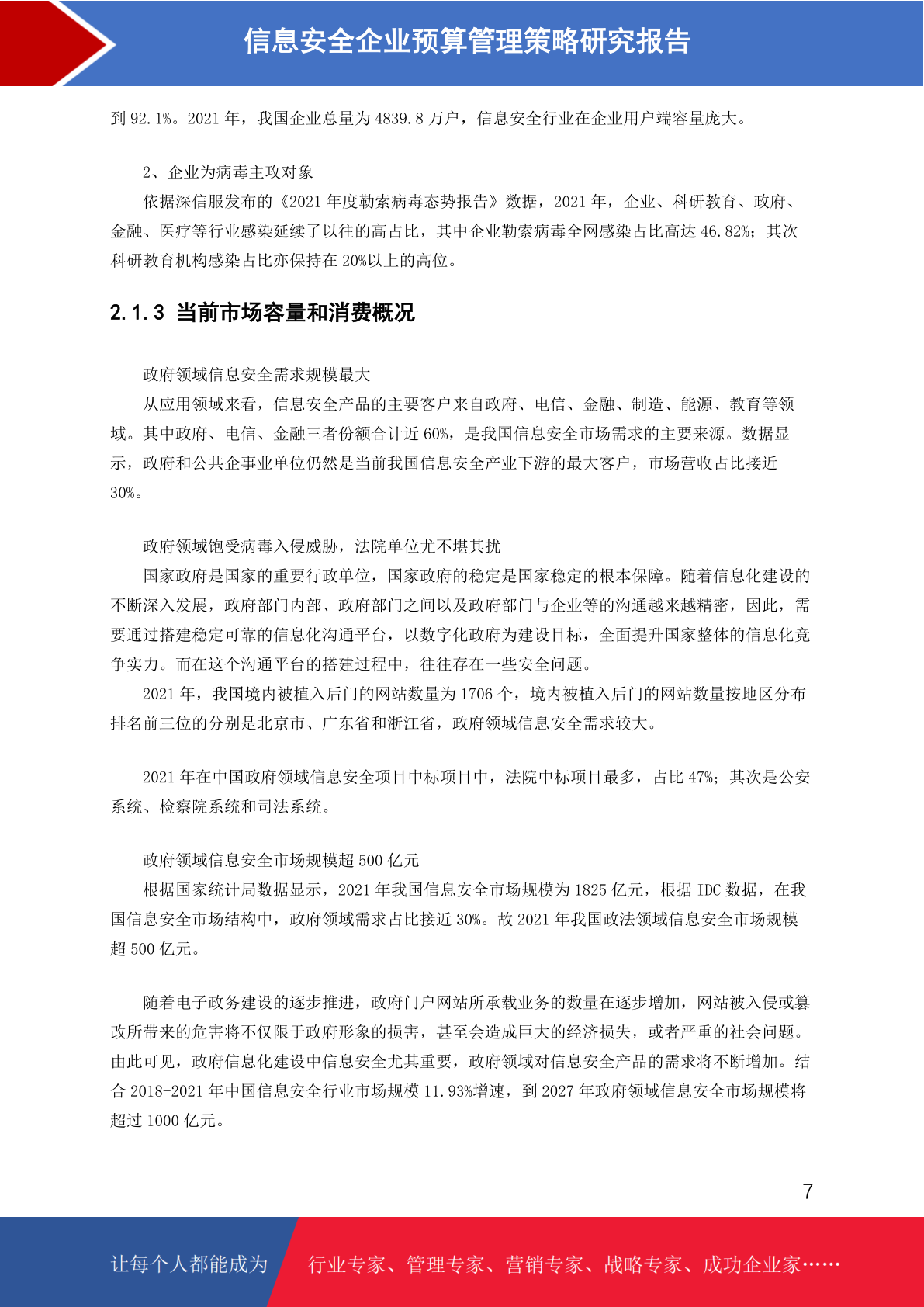 信息安全企业预算管理策略研究报告

到92.1%。2021年，我国企业总量为4839.8万户，信息安全行业在企业用户端容量庞大。

2、企业为病毒主攻对象

依据深信服发布的《2021年度勒索病毒态势报告》数据，2021年，企业、科研教育、政府、金融、医疗等行业感染延续了以往的高占比，其中企业勒索病毒全网感染占比高达46.82%；其次科研教育机构感染占比亦保持在20%以上的高位。

2.1.3 当前市场容量和消费概况

政府领域信息安全需求规模最大

从应用领域来看，信息安全产品的主要客户来自政府、电信、金融、制造、能源、教育等领域。其中政府、电信、金融三者份额合计近60%，是我国信息安全市场需求的主要来源。数据显示，政府和公共企事业单位仍然是当前我国信息安全产业下游的最大客户，市场营收占比接近30%。

政府领域饱受病毒入侵威胁，法院单位尤不堪其扰

国家政府是国家的重要行政单位，国家政府的稳定是国家稳定的根本保障。随着信息化建设的不断深入发展，政府部门内部、政府部门之间以及政府部门与企业等的沟通越来越精密，因此，需要通过搭建稳定可靠的信息化沟通平台，以数字化政府为建设目标，全面提升国家整体的信息化竞争实力。而在这个沟通平台的搭建过程中，往往存在一些安全问题。

2021年，我国境内被植入后门的网站数量为1706个，境内被植入后门的网站数量按地区分布排名前三位的分别是北京市、广东省和浙江省，政府领域信息安全需求较大。

2021年在中国政府领域信息安全项目中标项目中，法院中标项目最多，占比47%；其次是公安系统、检察院系统和司法系统。

政府领域信息安全市场规模超500亿元

根据国家统计局数据显示，2021年我国信息安全市场规模为1825亿元，根据IDC数据，在我国信息安全市场结构中，政府领域需求占比接近30%。故2021年我国政法领域信息安全市场规模超500亿元。

随着电子政务建设的逐步推进，政府门户网站所承载业务的数量在逐步增加，网站被入侵或篡改所带来的危害将不仅限于政府形象的损害，甚至会造成巨大的经济损失，或者严重的社会问题。由此可见，政府信息化建设中信息安全尤其重要，政府领域对信息安全产品的需求将不断增加。结合2018-2021年中国信息安全行业市场规模11.93%增速，到2027年政府领域信息安全市场规模将超过1000亿元。

7

让每个人都能成为 行业专家、管理专家、营销专家、战略专家、成功企业家……